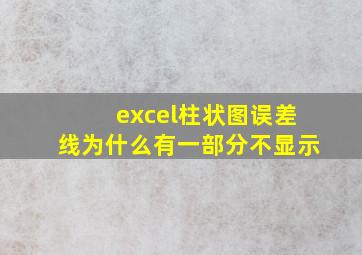 excel柱状图误差线为什么有一部分不显示